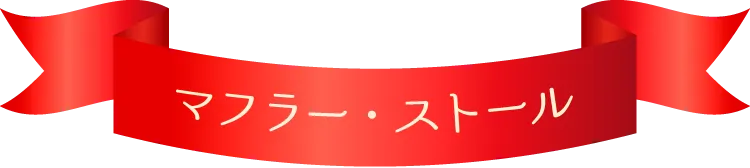 マフラー・ストール